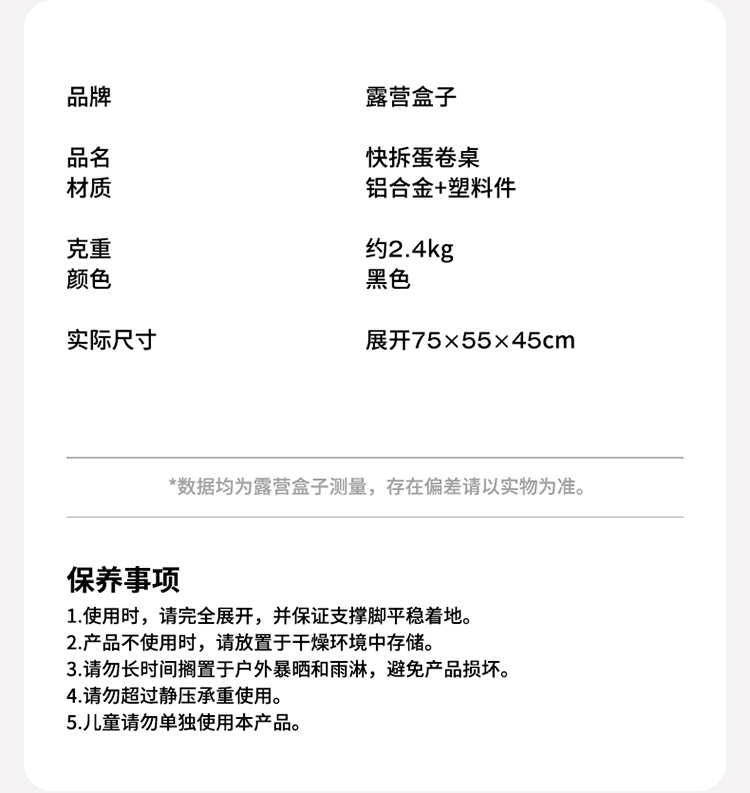 | 品牌 | 露营盒子 |
|---|---|
| 品名 | 快拆蛋卷桌 |
| 材质 | 铝合金+塑料件 |
| 克重 | 约2.4kg |
| 颜色 | 黑色 |
| 实际尺寸 | 展开75×55×45cm |

*数据均为露营盒子测量，存在偏差请以实物为准。

保养事项

1.使用时，请完全展开，并保证支撑脚平稳着地。
2.产品不使用时，请放置于干燥环境中存储。
3.请勿长时间搁置于户外暴晒和雨淋，避免产品损坏。
4.请勿超过静压承重使用。
5.儿童请勿单独使用本产品。